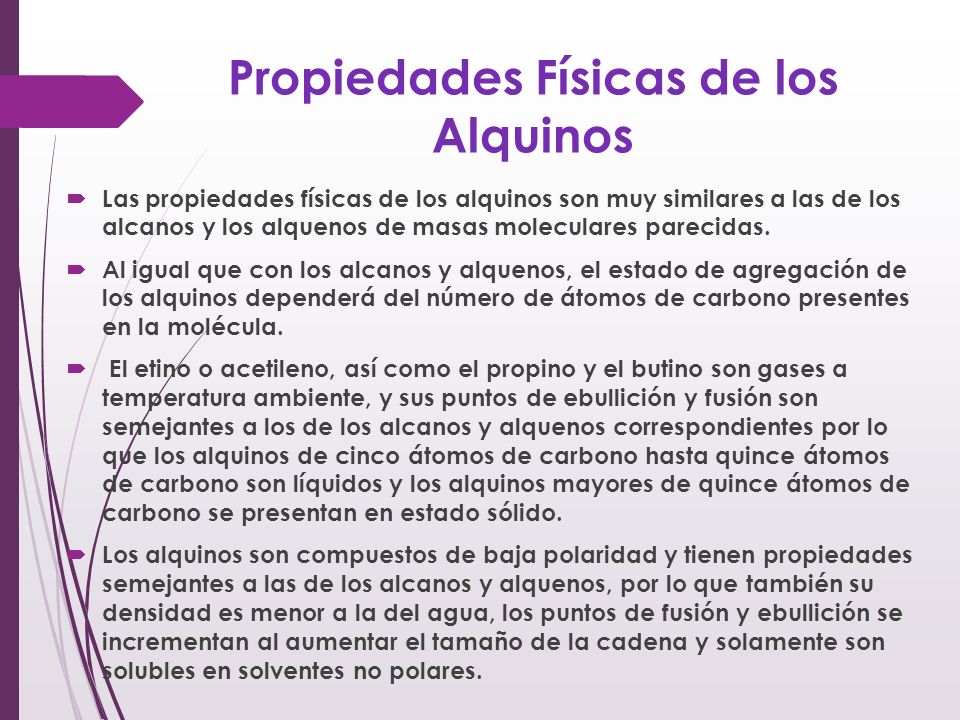 Propiedades Físicas de los Alquinos

Las propiedades físicas de los alquinos son muy similares a las de los alcanos y los alquenos de masas moleculares parecidas.

Al igual que con los alcanos y alquenos, el estado de agregación de los alquinos dependerá del número de átomos de carbono presentes en la molécula.

El etino o acetileno, así como el propino y el butino son gases a temperatura ambiente, y sus puntos de ebullición y fusión son semejantes a los de los alcanos y alquenos correspondientes por lo que los alquinos de cinco átomos de carbono hasta quince átomos de carbono son líquidos y los alquinos mayores de quince átomos de carbono se presentan en estado sólido.

Los alquinos son compuestos de baja polaridad y tienen propiedades semejantes a las de los alcanos y alquenos, por lo que también su densidad es menor a la del agua, los puntos de fusión y ebullición se incrementan al aumentar el tamaño de la cadena y solamente son solubles en solventes no polares.